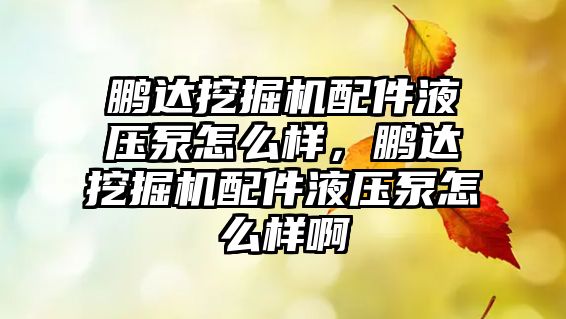 鹏达挖掘机配件液压泵怎么样，鹏达挖掘机配件液压泵怎么样啊